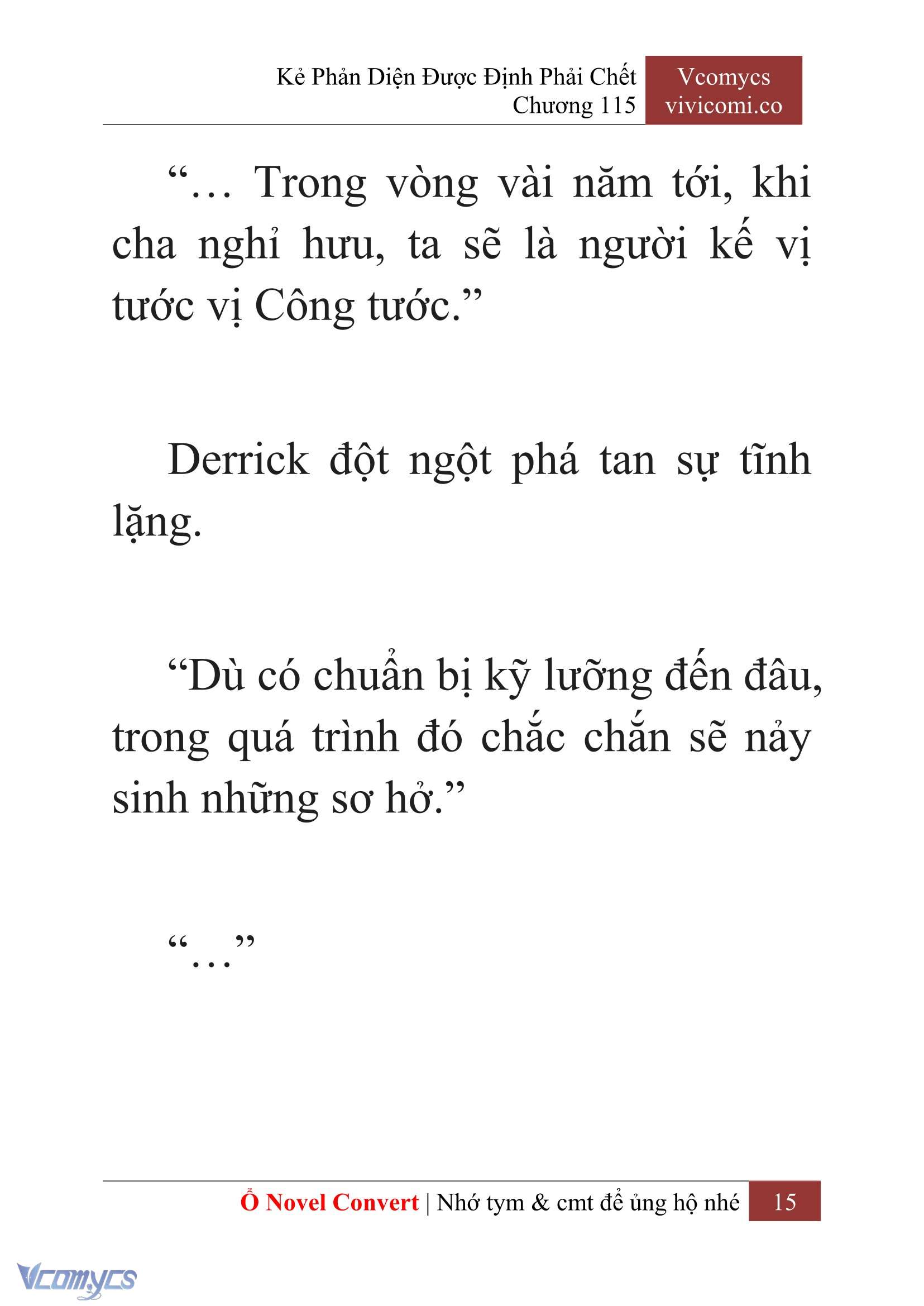 Kẻ Phản Diện Được Định Phải Chết
Chương 115

Vcomycs
vivicomi.co

“… Trong vòng vài năm tới, khi cha nghỉ hưu, ta sẽ là người kế vị tước vị Công tước.”

Derrick đột ngột phá tan sự tĩnh lặng.

“Dù có chuẩn bị kỹ lưỡng đến đâu, trong quá trình đó chắc chắn sẽ nảy sinh những sơ hở.”

“…”

Ổ Novel Convert | Nhớ tym & cmt để ủng hộ nhé 15

Vcomycs